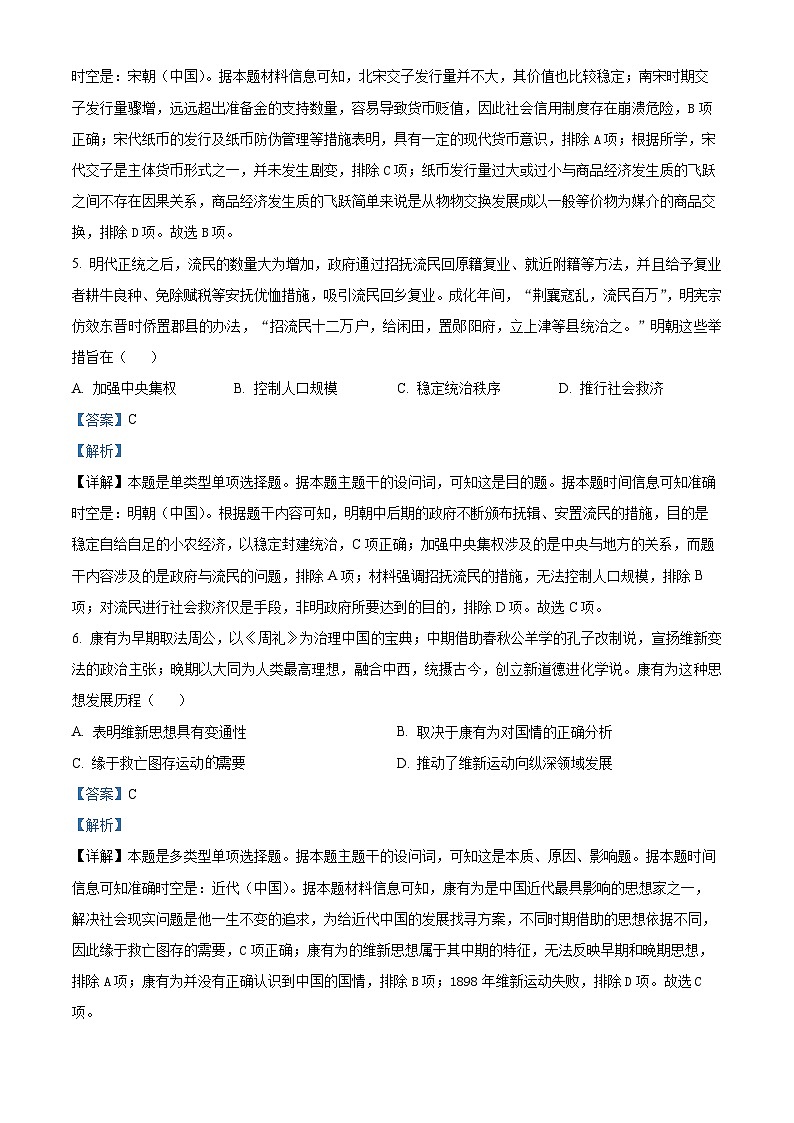 时空是：宋朝（中国）。据本题材料信息可知，北宋交子发行量并不大，其价值也比较稳定；南宋时期交子发行量骤增，远远超出准备金的支持数量，容易导致货币贬值，因此社会信用制度存在崩溃危险，B项正确；宋代纸币的发行及纸币防伪管理等措施表明，具有一定的现代货币意识，排除A项；根据所学，宋代交子是主体货币形式之一，并未发生剧变，排除C项；纸币发行量过大或过小与商品经济发生质的飞跃之间不存在因果关系，商品经济发生质的飞跃简单来说是从物物交换发展成以一般等价物为媒介的商品交换，排除D项。故选B项。

5. 明代正统之后，流民的数量大为增加，政府通过招抚流民回原籍复业、就近附籍等方法，并且给予复业者耕牛良种、免除赋税等安抚优恤措施，吸引流民回乡复业。成化年间，“荆襄寇乱，流民百万”，明宪宗仿效东晋时侨置郡县的办法，“招流民十二万户，给闲田，置郧阳府，立上津等县统治之。”明朝这些举措旨在（　　）

A. 加强中央集权　　B. 控制人口规模　　C. 稳定统治秩序　　D. 推行社会救济

【答案】C

【解析】

【详解】本题是单类型单项选择题。据本题主题干的设问词，可知这是目的题。据本题时间信息可知准确时空是：明朝（中国）。根据题干内容可知，明朝中后期的政府不断颁布抚辑、安置流民的措施，目的是稳定自给自足的小农经济，以稳定封建统治，C项正确；加强中央集权涉及的是中央与地方的关系，而题干内容涉及的是政府与流民的问题，排除A项；材料强调招抚流民的措施，无法控制人口规模，排除B项；对流民进行社会救济仅是手段，非明政府所要达到的目的，排除D项。故选C项。

6. 康有为早期取法周公，以《周礼》为治理中国的宝典；中期借助春秋公羊学的孔子改制说，宣扬维新变法的政治主张；晚期以大同为人类最高理想，融合中西，统摄古今，创立新道德进化学说。康有为这种思想发展历程（　　）

A. 表明维新思想具有变通性
B. 取决于康有为对国情的正确分析
C. 缘于救亡图存运动的需要
D. 推动了维新运动向纵深领域发展

【答案】C

【解析】

【详解】本题是多类型单项选择题。据本题主题干的设问词，可知这是本质、原因、影响题。据本题时间信息可知准确时空是：近代（中国）。据本题材料信息可知，康有为是中国近代最具影响的思想家之一，解决社会现实问题是他一生不变的追求，为给近代中国的发展找寻方案，不同时期借助的思想依据不同，因此缘于救亡图存的需要，C项正确；康有为的维新思想属于其中期的特征，无法反映早期和晚期思想，排除A项；康有为并没有正确认识到中国的国情，排除B项；1898年维新运动失败，排除D项。故选C项。